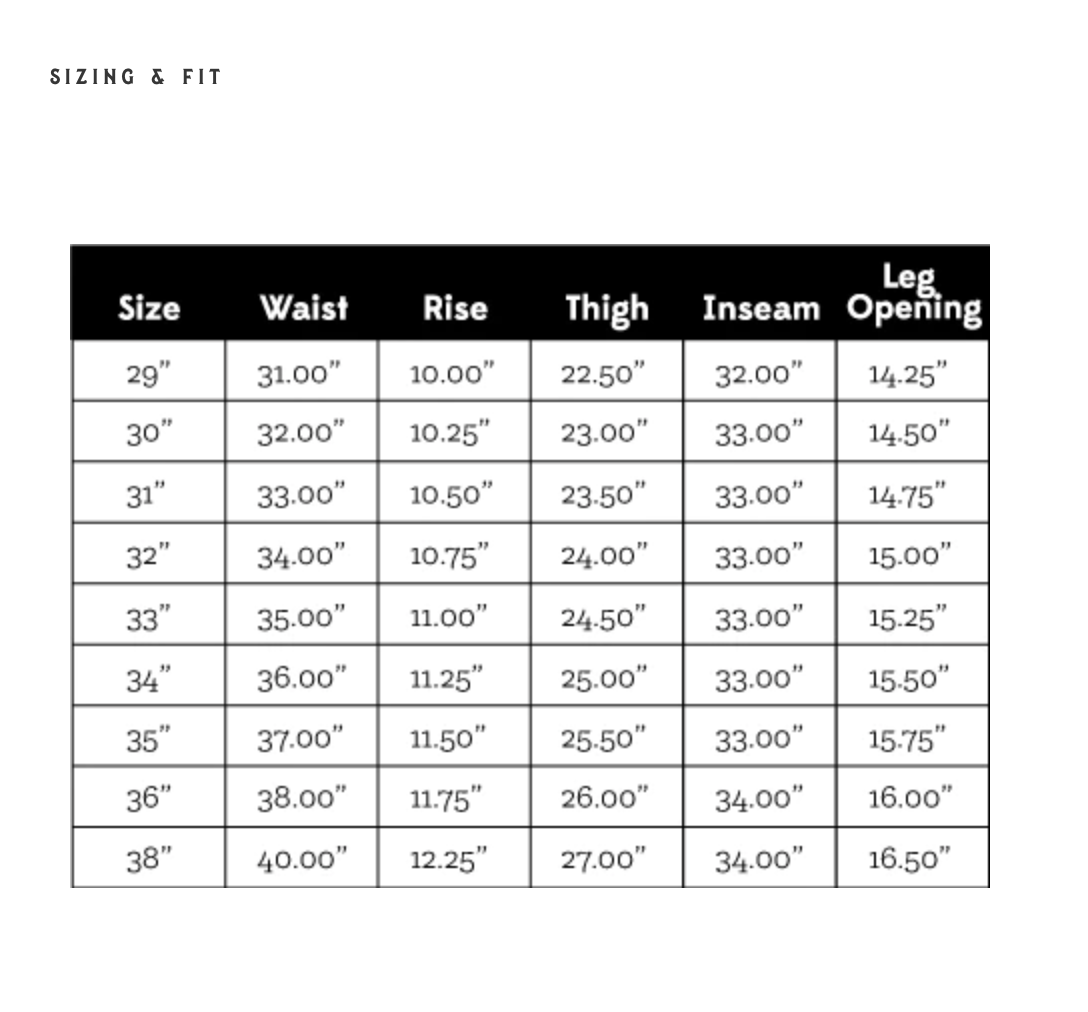 SIZING & FIT

| Size | Waist | Rise | Thigh | Inseam | Leg Opening |
|---|---|---|---|---|---|
| 29" | 31.00" | 10.00" | 22.50" | 32.00" | 14.25" |
| 30" | 32.00" | 10.25" | 23.00" | 33.00" | 14.50" |
| 31" | 33.00" | 10.50" | 23.50" | 33.00" | 14.75" |
| 32" | 34.00" | 10.75" | 24.00" | 33.00" | 15.00" |
| 33" | 35.00" | 11.00" | 24.50" | 33.00" | 15.25" |
| 34" | 36.00" | 11.25" | 25.00" | 33.00" | 15.50" |
| 35" | 37.00" | 11.50" | 25.50" | 33.00" | 15.75" |
| 36" | 38.00" | 11.75" | 26.00" | 34.00" | 16.00" |
| 38" | 40.00" | 12.25" | 27.00" | 34.00" | 16.50" |